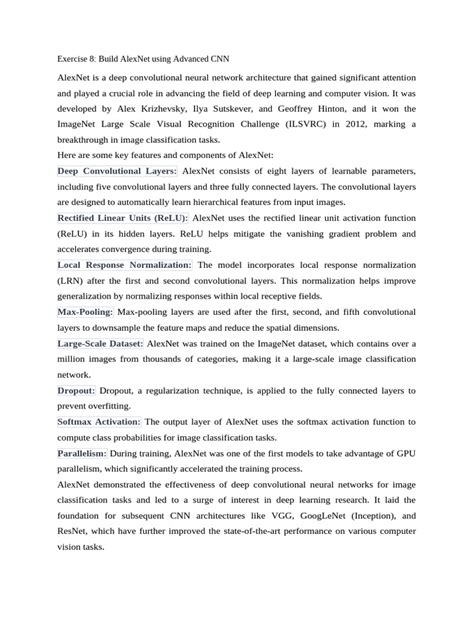 Exercise 8: Build AlexNet using Advanced CNN

AlexNet is a deep convolutional neural network architecture that gained significant attention and played a crucial role in advancing the field of deep learning and computer vision. It was developed by Alex Krizhevsky, Ilya Sutskever, and Geoffrey Hinton, and it won the ImageNet Large Scale Visual Recognition Challenge (ILSVRC) in 2012, marking a breakthrough in image classification tasks.

Here are some key features and components of AlexNet:

Deep Convolutional Layers: AlexNet consists of eight layers of learnable parameters, including five convolutional layers and three fully connected layers. The convolutional layers are designed to automatically learn hierarchical features from input images.

Rectified Linear Units (ReLU): AlexNet uses the rectified linear unit activation function (ReLU) in its hidden layers. ReLU helps mitigate the vanishing gradient problem and accelerates convergence during training.

Local Response Normalization: The model incorporates local response normalization (LRN) after the first and second convolutional layers. This normalization helps improve generalization by normalizing responses within local receptive fields.

Max-Pooling: Max-pooling layers are used after the first, second, and fifth convolutional layers to downsample the feature maps and reduce the spatial dimensions.

Large-Scale Dataset: AlexNet was trained on the ImageNet dataset, which contains over a million images from thousands of categories, making it a large-scale image classification network.

Dropout: Dropout, a regularization technique, is applied to the fully connected layers to prevent overfitting.

Softmax Activation: The output layer of AlexNet uses the softmax activation function to compute class probabilities for image classification tasks.

Parallelism: During training, AlexNet was one of the first models to take advantage of GPU parallelism, which significantly accelerated the training process.

AlexNet demonstrated the effectiveness of deep convolutional neural networks for image classification tasks and led to a surge of interest in deep learning research. It laid the foundation for subsequent CNN architectures like VGG, GoogLeNet (Inception), and ResNet, which have further improved the state-of-the-art performance on various computer vision tasks.